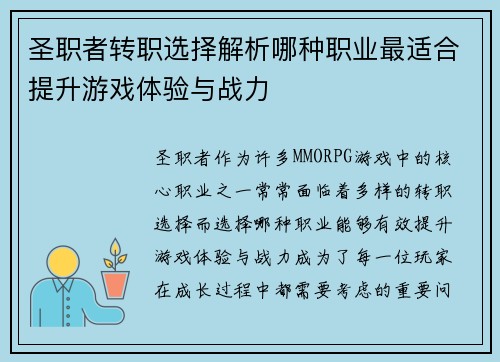 圣职者转职选择解析哪种职业最适合提升游戏体验与战力

圣职者作为许多MMORPG游戏中的核心职业之一常常面临着多样的转职选择而选择哪种职业能够有效提升游戏体验与战力成为了每一位玩家在成长过程中都需要考虑的重要问